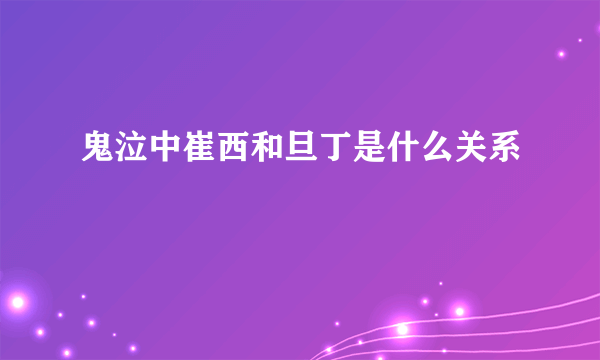 鬼泣中崔西和旦丁是什么关系